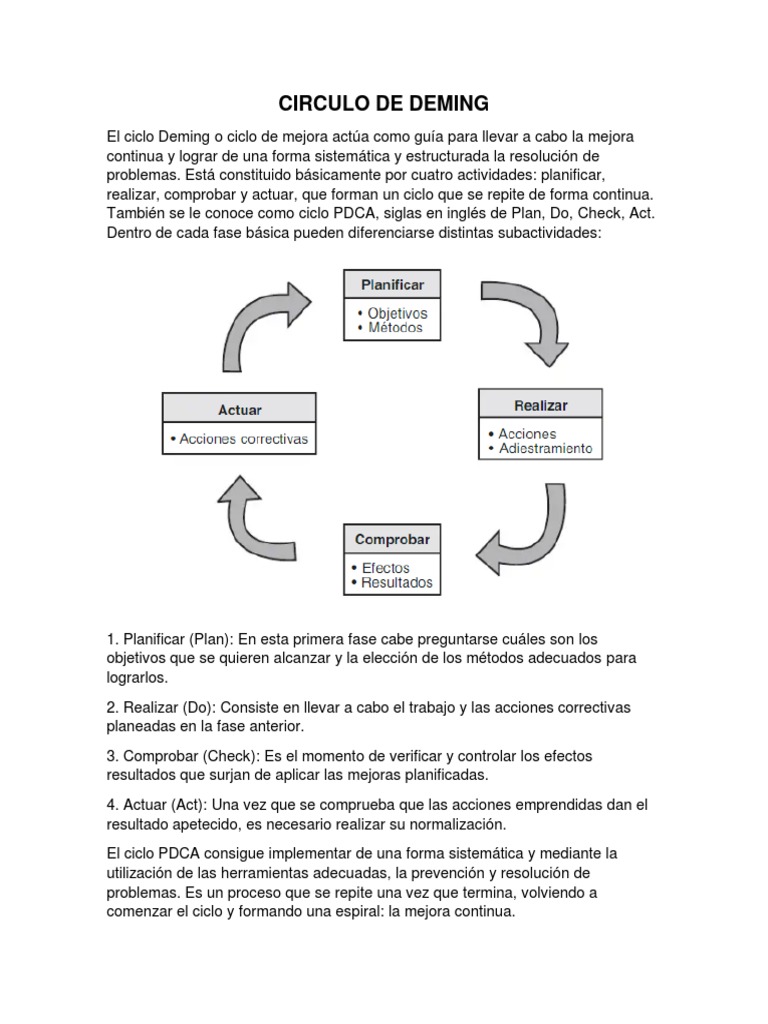 CIRCULO DE DEMING

El ciclo Deming o ciclo de mejora actúa como guía para llevar a cabo la mejora continua y lograr de una forma sistemática y estructurada la resolución de problemas. Está constituido básicamente por cuatro actividades: planificar, realizar, comprobar y actuar, que forman un ciclo que se repite de forma continua. También se le conoce como ciclo PDCA, siglas en inglés de Plan, Do, Check, Act. Dentro de cada fase básica pueden diferenciarse distintas subactividades:

Planificar
• Objetivos
• Métodos

Realizar
• Acciones
• Adiestramiento

Comprobar
• Efectos
• Resultados

Actuar
• Acciones correctivas

1. Planificar (Plan): En esta primera fase cabe preguntarse cuáles son los objetivos que se quieren alcanzar y la elección de los métodos adecuados para lograrlos.

2. Realizar (Do): Consiste en llevar a cabo el trabajo y las acciones correctivas planeadas en la fase anterior.

3. Comprobar (Check): Es el momento de verificar y controlar los efectos resultados que surjan de aplicar las mejoras planificadas.

4. Actuar (Act): Una vez que se comprueba que las acciones emprendidas dan el resultado apetecido, es necesario realizar su normalización.

El ciclo PDCA consigue implementar de una forma sistemática y mediante la utilización de las herramientas adecuadas, la prevención y resolución de problemas. Es un proceso que se repite una vez que termina, volviendo a comenzar el ciclo y formando una espiral: la mejora continua.